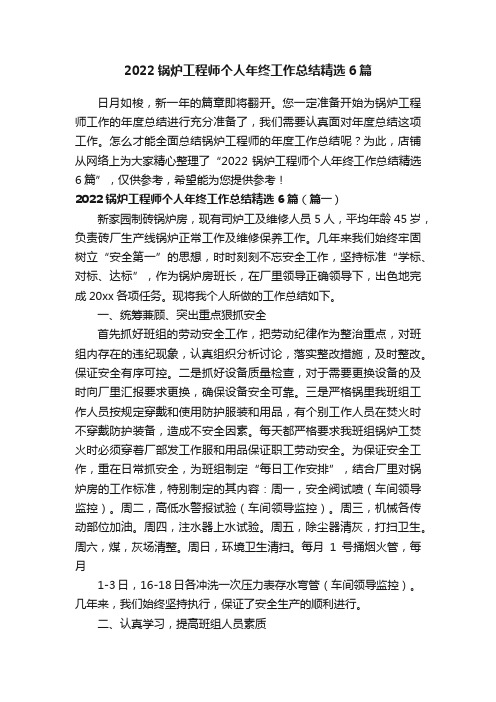 2022 锅炉工程师个人年终工作总结精选 6 篇

日月如梭，新一年的篇章即将翻开。您一定准备开始为锅炉工程师工作的年度总结进行充分准备了，我们需要认真面对年度总结这项工作。怎么才能全面总结锅炉工程师的年度工作总结呢？为此，店铺从网络上为大家精心整理了“2022 锅炉工程师个人年终工作总结精选 6 篇”，仅供参考，希望能为您提供参考！

2022 锅炉工程师个人年终工作总结精选 6 篇（篇一）

新家园制砖锅炉房，现有司炉工及维修人员 5 人，平均年龄 45 岁，负责砖厂生产线锅炉正常工作及维修保养工作。几年来我们始终牢固树立“安全第一”的思想，时时刻刻不忘安全工作，坚持标准“学标、对标、达标”，作为锅炉房班长，在厂里领导正确领导下，出色地完成 20xx 各项任务。现将我个人所做的工作总结如下。

一、统筹兼顾、突出重点狠抓安全

首先抓好班组的劳动安全工作，把劳动纪律作为整治重点，对班组内存在的违纪现象，认真组织分析讨论，落实整改措施，及时整改。保证安全有序可控。二是抓好设备质量检查，对于需要更换设备的及时向厂里汇报要求更换，确保设备安全可靠。三是严格锅里我班组工作人员按规定穿戴和使用防护服装和用品，有个别工作人员在焚火时不穿戴防护装备，造成不安全因素。每天都严格要求我班组锅炉工焚火时必须穿着厂部发工作服和用品保证职工劳动安全。为保证安全工作，重在日常抓安全，为班组制定“每日工作安排”，结合厂里对锅炉房的工作标准，特别制定的其内容：周一，安全阀试喷（车间领导监控）。周二，高低水警报试验（车间领导监控）。周三，机械各传动部位加油。周四，注水器上水试验。周五，除尘器清灰，打扫卫生。周六，煤，灰场清整。周日，环境卫生清扫。每月 1 号捅烟火管，每月

1-3 日，16-18 日各冲洗一次压力表存水弯管（车间领导监控）。几年来，我们始终坚持执行，保证了安全生产的顺利进行。

二、认真学习，提高班组人员素质